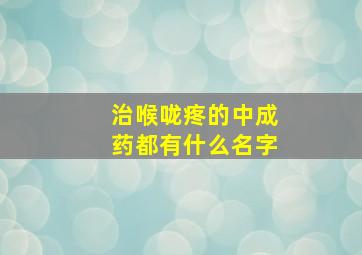 治喉咙疼的中成药都有什么名字